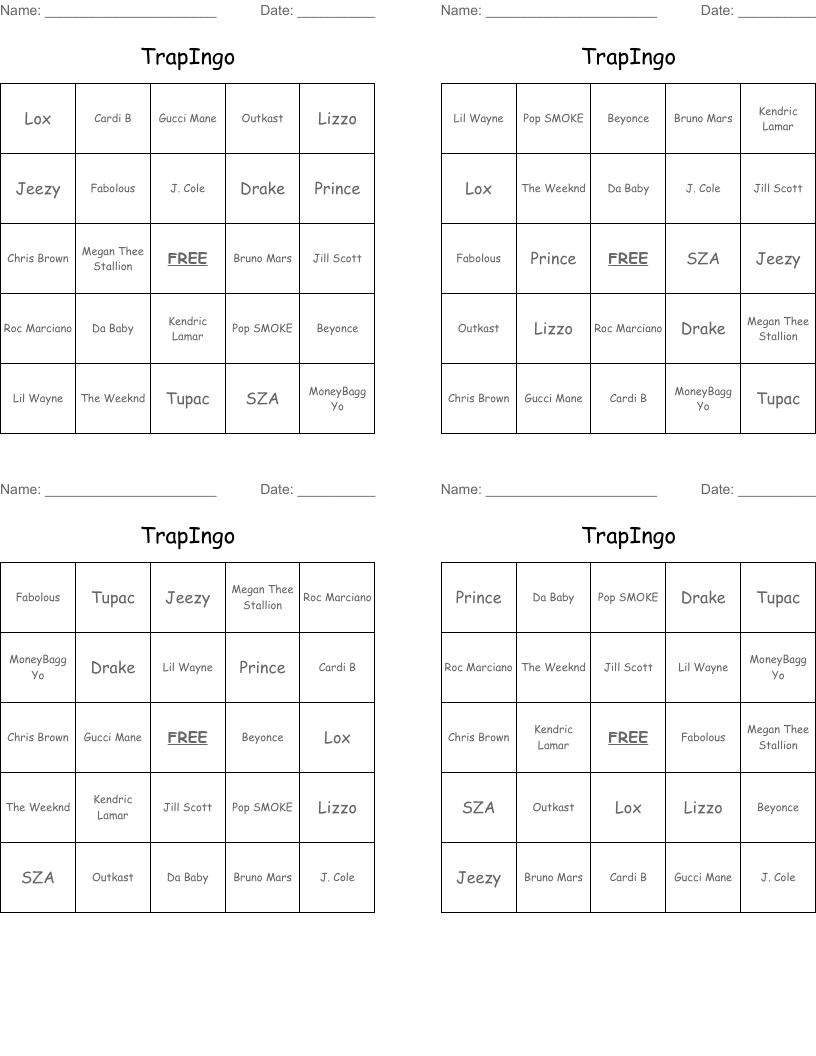 Name: ______________________ Date: __________

TrapIngo

| Lox | Cardi B | Gucci Mane | Outkast | Lizzo |
|---|---|---|---|---|
| Jeezy | Fabolous | J. Cole | Drake | Prince |
| Chris Brown | Megan Thee Stallion | FREE | Bruno Mars | Jill Scott |
| Roc Marciano | Da Baby | Kendric Lamar | Pop SMOKE | Beyonce |
| Lil Wayne | The Weeknd | Tupac | SZA | MoneyBagg Yo |

Name: ______________________ Date: __________

TrapIngo

| Lil Wayne | Pop SMOKE | Beyonce | Bruno Mars | Kendric Lamar |
|---|---|---|---|---|
| Lox | The Weeknd | Da Baby | J. Cole | Jill Scott |
| Fabolous | Prince | FREE | SZA | Jeezy |
| Outkast | Lizzo | Roc Marciano | Drake | Megan Thee Stallion |
| Chris Brown | Gucci Mane | Cardi B | MoneyBagg Yo | Tupac |

Name: ______________________ Date: __________

TrapIngo

| Fabolous | Tupac | Jeezy | Megan Thee Stallion | Roc Marciano |
|---|---|---|---|---|
| MoneyBagg Yo | Drake | Lil Wayne | Prince | Cardi B |
| Chris Brown | Gucci Mane | FREE | Beyonce | Lox |
| The Weeknd | Kendric Lamar | Jill Scott | Pop SMOKE | Lizzo |
| SZA | Outkast | Da Baby | Bruno Mars | J. Cole |

Name: ______________________ Date: __________

TrapIngo

| Prince | Da Baby | Pop SMOKE | Drake | Tupac |
|---|---|---|---|---|
| Roc Marciano | The Weeknd | Jill Scott | Lil Wayne | MoneyBagg Yo |
| Chris Brown | Kendric Lamar | FREE | Fabolous | Megan Thee Stallion |
| SZA | Outkast | Lox | Lizzo | Beyonce |
| Jeezy | Bruno Mars | Cardi B | Gucci Mane | J. Cole |